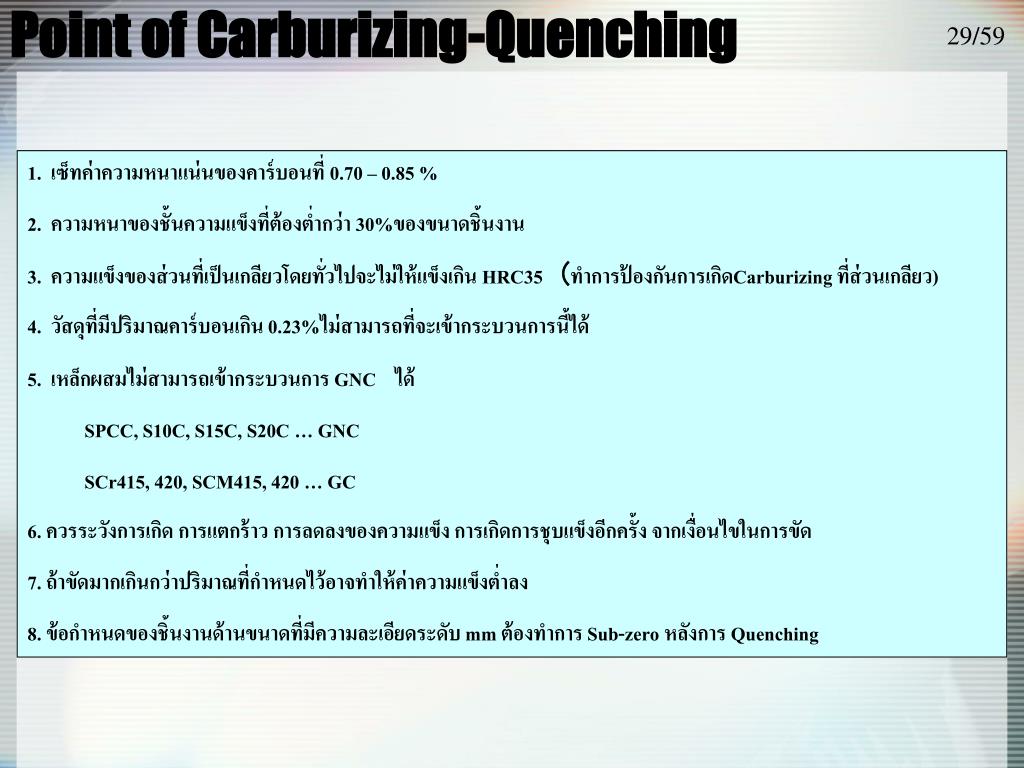 Point of Carburizing-Quenching

29/59

1. เซ็ทค่าความหนาแน่นของคาร์บอนที่ 0.70 – 0.85 %

2. ความหนาของชั้นความแข็งที่ต้องต่ำกว่า 30%ของขนาดชิ้นงาน

3. ความแข็งของส่วนที่เป็นเกลียวโดยทั่วไปจะไม่ให้แข็งเกิน HRC35 (ทำการป้องกันการเกิดCarburizing ที่ส่วนเกลียว)

4. วัสดุที่มีปริมาณคาร์บอนเกิน 0.23%ไม่สามารถที่จะเข้ากระบวนการนี้ได้

5. เหล็กผสมไม่สามารถเข้ากระบวนการ GNC ได้

SPCC, S10C, S15C, S20C … GNC

SCr415, 420, SCM415, 420 … GC

6. ควรระวังการเกิด การแตกร้าว การลดลงของความแข็ง การเกิดการชุบแข็งอีกครั้ง จากเงื่อนไขในการขัด

7. ถ้าขัดมากเกินกว่าปริมาณที่กำหนดไว้อาจทำให้ค่าความแข็งต่ำลง

8. ข้อกำหนดของชิ้นงานด้านขนาดที่มีความละเอียดระดับ mm ต้องทำการ Sub-zero หลังการ Quenching